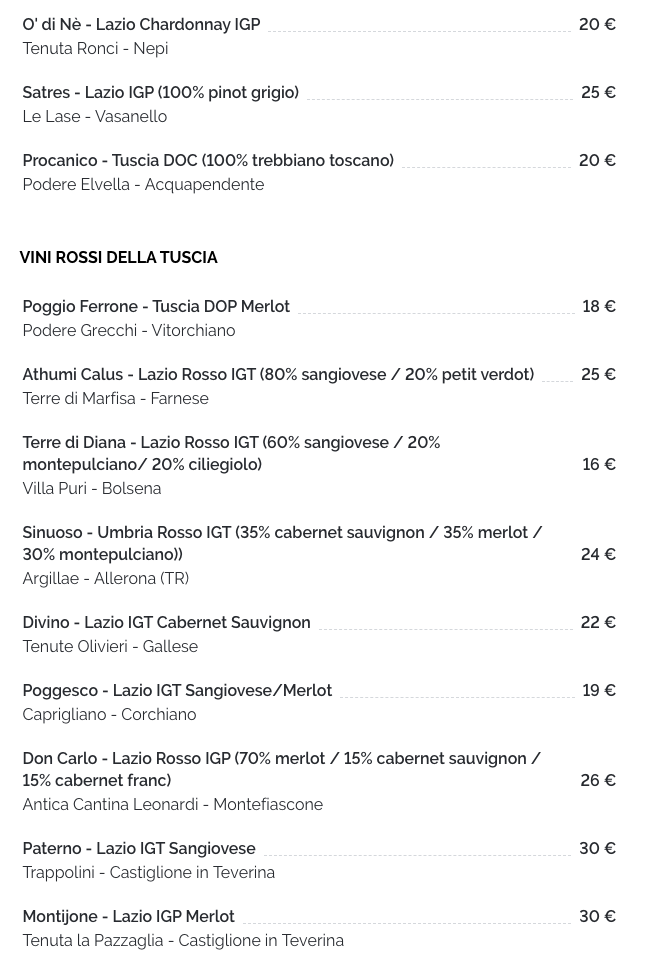 O' di Nè - Lazio Chardonnay IGP 20 €
Tenuta Ronci - Nepi

Satres - Lazio IGP (100% pinot grigio) 25 €
Le Lase - Vasanello

Procanico - Tuscia DOC (100% trebbiano toscano) 20 €
Podere Elvella - Acquapendente

VINI ROSSI DELLA TUSCIA

Poggio Ferrone - Tuscia DOP Merlot 18 €
Podere Grecchi - Vitorchiano

Athumi Calus - Lazio Rosso IGT (80% sangiovese / 20% petit verdot) 25 €
Terre di Marfisa - Farnese

Terre di Diana - Lazio Rosso IGT (60% sangiovese / 20% montepulciano/ 20% ciliegiolo) 16 €
Villa Puri - Bolsena

Sinuoso - Umbria Rosso IGT (35% cabernet sauvignon / 35% merlot / 30% montepulciano)) 24 €
Argillae - Allerona (TR)

Divino - Lazio IGT Cabernet Sauvignon 22 €
Tenute Olivieri - Gallese

Poggesco - Lazio IGT Sangiovese/Merlot 19 €
Caprigliano - Corchiano

Don Carlo - Lazio Rosso IGP (70% merlot / 15% cabernet sauvignon / 15% cabernet franc) 26 €
Antica Cantina Leonardi - Montefiascone

Paterno - Lazio IGT Sangiovese 30 €
Trappolini - Castiglione in Teverina

Montijone - Lazio IGP Merlot 30 €
Tenuta la Pazzaglia - Castiglione in Teverina